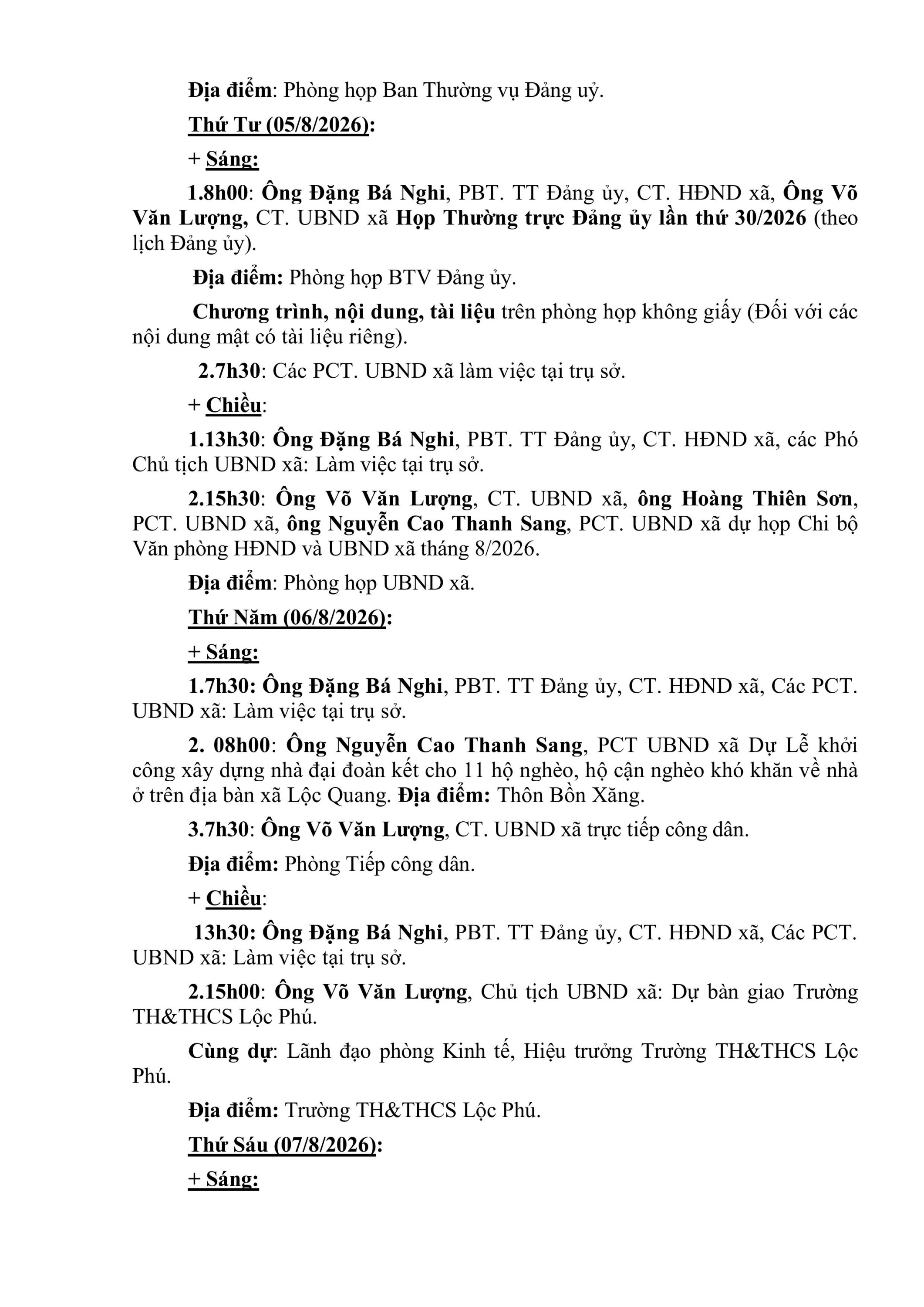 Địa điểm: Phòng họp Ban Thường vụ Đảng uỷ.

Thứ Tư (05/8/2026):

+ Sáng:

1.8h00: Ông Đặng Bá Nghi, PBT. TT Đảng ủy, CT. HĐND xã, Ông Võ Văn Lượng, CT. UBND xã Họp Thường trực Đảng ủy lần thứ 30/2026 (theo lịch Đảng ủy).

Địa điểm: Phòng họp BTV Đảng ủy.

Chương trình, nội dung, tài liệu trên phòng họp không giấy (Đối với các nội dung mật có tài liệu riêng).

2.7h30: Các PCT. UBND xã làm việc tại trụ sở.

+ Chiều:

1.13h30: Ông Đặng Bá Nghi, PBT. TT Đảng ủy, CT. HĐND xã, các Phó Chủ tịch UBND xã: Làm việc tại trụ sở.

2.15h30: Ông Võ Văn Lượng, CT. UBND xã, ông Hoàng Thiên Sơn, PCT. UBND xã, ông Nguyễn Cao Thanh Sang, PCT. UBND xã dự họp Chi bộ Văn phòng HĐND và UBND xã tháng 8/2026.

Địa điểm: Phòng họp UBND xã.

Thứ Năm (06/8/2026):

+ Sáng:

1.7h30: Ông Đặng Bá Nghi, PBT. TT Đảng ủy, CT. HĐND xã, Các PCT. UBND xã: Làm việc tại trụ sở.

2. 08h00: Ông Nguyễn Cao Thanh Sang, PCT UBND xã Dự Lễ khởi công xây dựng nhà đại đoàn kết cho 11 hộ nghèo, hộ cận nghèo khó khăn về nhà ở trên địa bàn xã Lộc Quang. Địa điểm: Thôn Bồn Xăng.

3.7h30: Ông Võ Văn Lượng, CT. UBND xã trực tiếp công dân.

Địa điểm: Phòng Tiếp công dân.

+ Chiều:

13h30: Ông Đặng Bá Nghi, PBT. TT Đảng ủy, CT. HĐND xã, Các PCT. UBND xã: Làm việc tại trụ sở.

2.15h00: Ông Võ Văn Lượng, Chủ tịch UBND xã: Dự bàn giao Trường TH&THCS Lộc Phú.

Cùng dự: Lãnh đạo phòng Kinh tế, Hiệu trưởng Trường TH&THCS Lộc Phú.

Địa điểm: Trường TH&THCS Lộc Phú.

Thứ Sáu (07/8/2026):

+ Sáng: